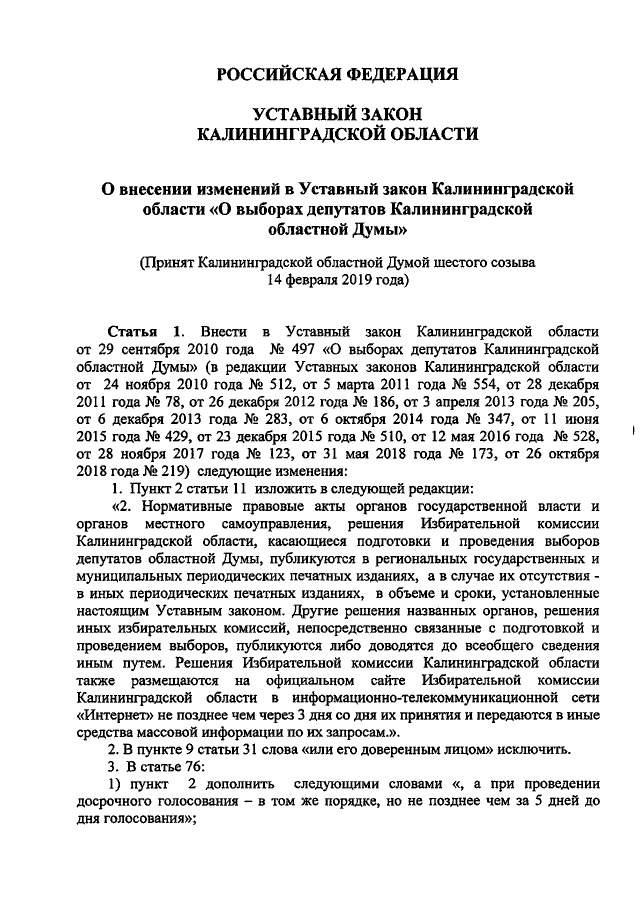 РОССИЙСКАЯ ФЕДЕРАЦИЯ

УСТАВНЫЙ ЗАКОН
КАЛИНИНГРАДСКОЙ ОБЛАСТИ

О внесении изменений в Уставный закон Калининградской области «О выборах депутатов Калининградской областной Думы»

(Принят Калининградской областной Думой шестого созыва 14 февраля 2019 года)

Статья 1. Внести в Уставный закон Калининградской области от 29 сентября 2010 года № 497 «О выборах депутатов Калининградской областной Думы» (в редакции Уставных законов Калининградской области от 24 ноября 2010 года № 512, от 5 марта 2011 года № 554, от 28 декабря 2011 года № 78, от 26 декабря 2012 года № 186, от 3 апреля 2013 года № 205, от 6 декабря 2013 года № 283, от 6 октября 2014 года № 347, от 11 июня 2015 года № 429, от 23 декабря 2015 года № 510, от 12 мая 2016 года № 528, от 28 ноября 2017 года № 123, от 31 мая 2018 года № 173, от 26 октября 2018 года № 219) следующие изменения:

1. Пункт 2 статьи 11 изложить в следующей редакции:

«2. Нормативные правовые акты органов государственной власти и органов местного самоуправления, решения Избирательной комиссии Калининградской области, касающиеся подготовки и проведения выборов депутатов областной Думы, публикуются в региональных государственных и муниципальных периодических печатных изданиях, а в случае их отсутствия - в иных периодических печатных изданиях, в объеме и сроки, установленные настоящим Уставным законом. Другие решения названных органов, решения иных избирательных комиссий, непосредственно связанные с подготовкой и проведением выборов, публикуются либо доводятся до всеобщего сведения иным путем. Решения Избирательной комиссии Калининградской области также размещаются на официальном сайте Избирательной комиссии Калининградской области в информационно-телекоммуникационной сети «Интернет» не позднее чем через 3 дня со дня их принятия и передаются в иные средства массовой информации по их запросам.».

2. В пункте 9 статьи 31 слова «или его доверенным лицом» исключить.

3. В статье 76:

1) пункт 2 дополнить следующими словами «, а при проведении досрочного голосования – в том же порядке, но не позднее чем за 5 дней до дня голосования»;